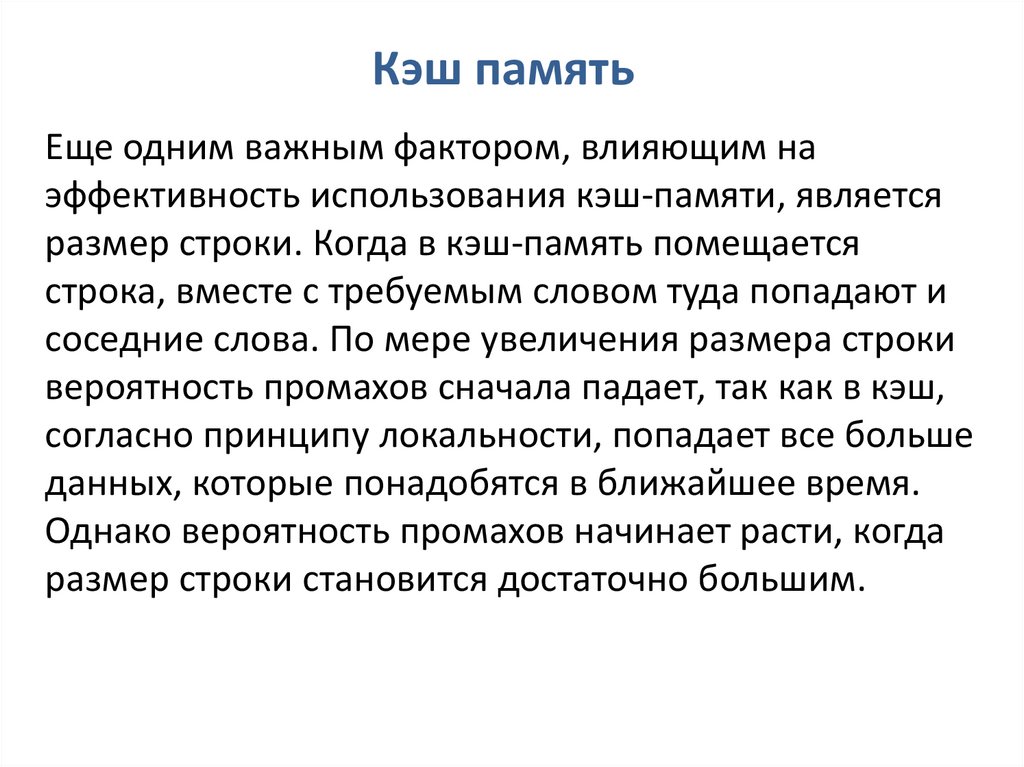 Кэш память

Еще одним важным фактором, влияющим на эффективность использования кэш-памяти, является размер строки. Когда в кэш-память помещается строка, вместе с требуемым словом туда попадают и соседние слова. По мере увеличения размера строки вероятность промахов сначала падает, так как в кэш, согласно принципу локальности, попадает все больше данных, которые понадобятся в ближайшее время. Однако вероятность промахов начинает расти, когда размер строки становится достаточно большим.